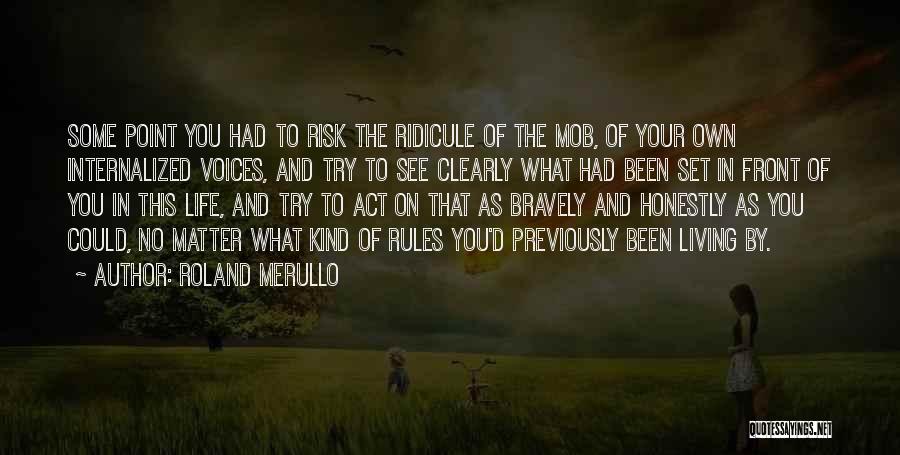 SOME POINT YOU HAD TO RISK THE RIDICULE OF THE MOB, OF YOUR OWN INTERNALIZED VOICES, AND TRY TO SEE CLEARLY WHAT HAD BEEN SET IN FRONT OF YOU IN THIS LIFE, AND TRY TO ACT ON THAT AS BRAVELY AND HONESTLY AS YOU COULD, NO MATTER WHAT KIND OF RULES YOU'D PREVIOUSLY BEEN LIVING BY.

~ AUTHOR: ROLAND MERULLO

QUOTESSAYINGS.NET